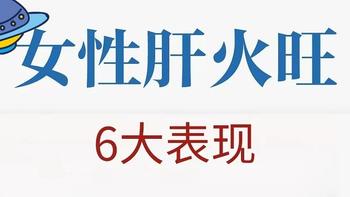 女性肝火旺

6大表现